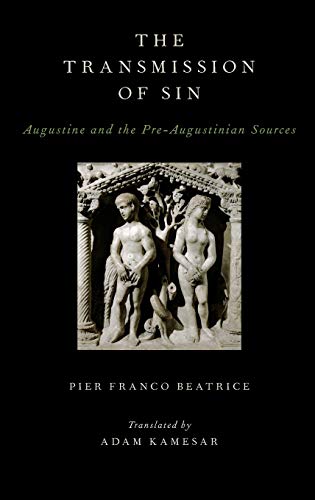 THE TRANSMISSION OF SIN

Augustine and the Pre-Augustinian Sources

PIER FRANCO BEATRICE

Translated by
ADAM KAMESAR